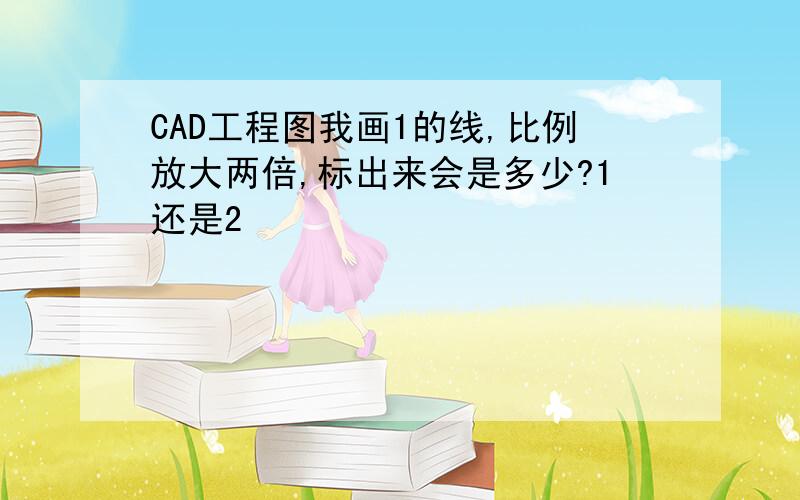 CAD工程图我画1的线,比例放大两倍,标出来会是多少?1还是2